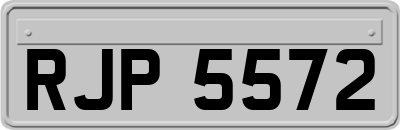 RJP 5572